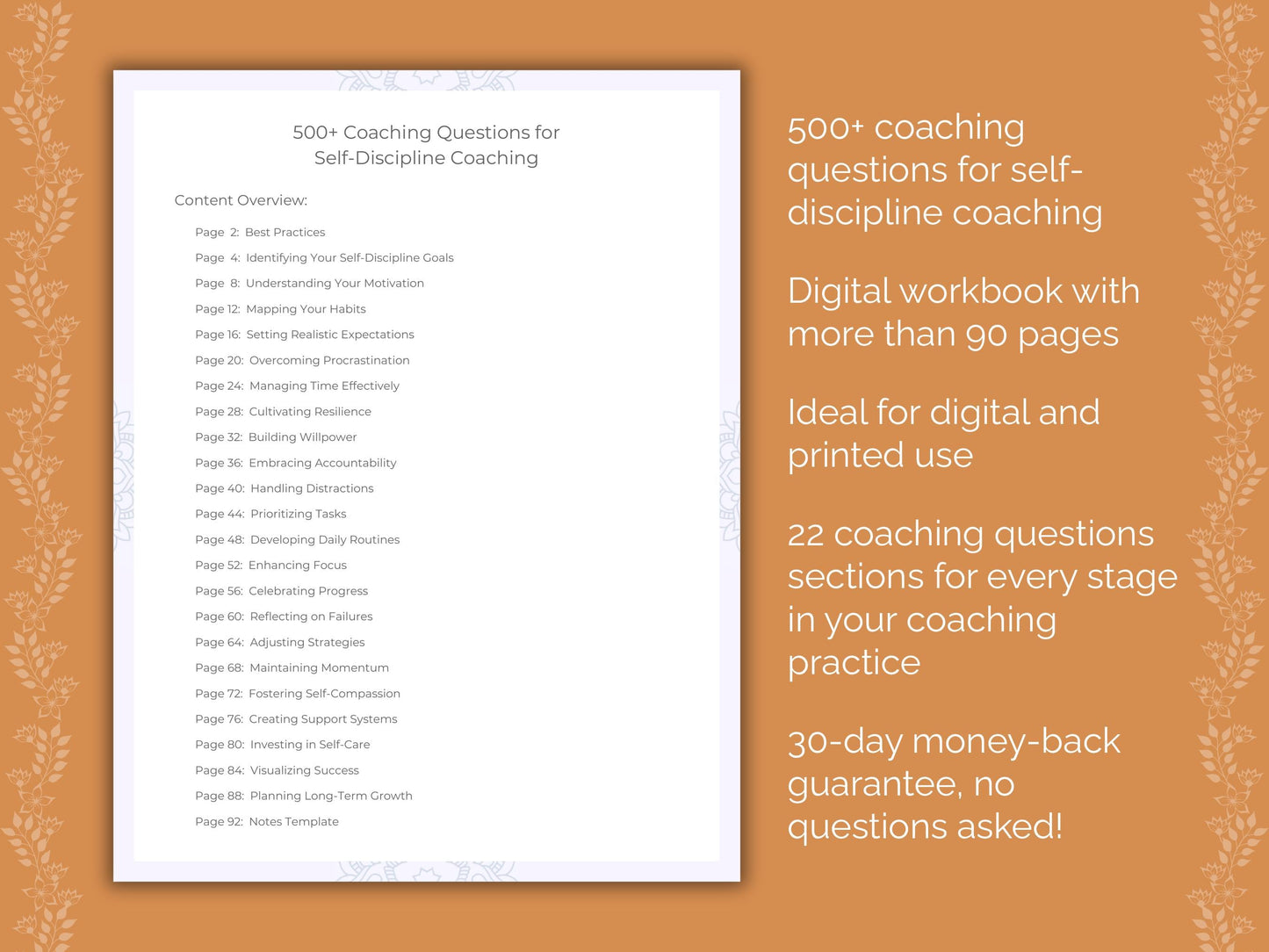 500+ Coaching Questions for Self-Discipline Coaching

Content Overview:

Page 2: Best Practices
Page 4: Identifying Your Self-Discipline Goals
Page 8: Understanding Your Motivation
Page 12: Mapping Your Habits
Page 16: Setting Realistic Expectations
Page 20: Overcoming Procrastination
Page 24: Managing Time Effectively
Page 28: Cultivating Resilience
Page 32: Building Willpower
Page 36: Embracing Accountability
Page 40: Handling Distractions
Page 44: Prioritizing Tasks
Page 48: Developing Daily Routines
Page 52: Enhancing Focus
Page 56: Celebrating Progress
Page 60: Reflecting on Failures
Page 64: Adjusting Strategies
Page 68: Maintaining Momentum
Page 72: Fostering Self-Compassion
Page 76: Creating Support Systems
Page 80: Investing in Self-Care
Page 84: Visualizing Success
Page 88: Planning Long-Term Growth
Page 92: Notes Template

500+ coaching questions for self-discipline coaching

Digital workbook with more than 90 pages

Ideal for digital and printed use

22 coaching questions sections for every stage in your coaching practice

30-day money-back guarantee, no questions asked!